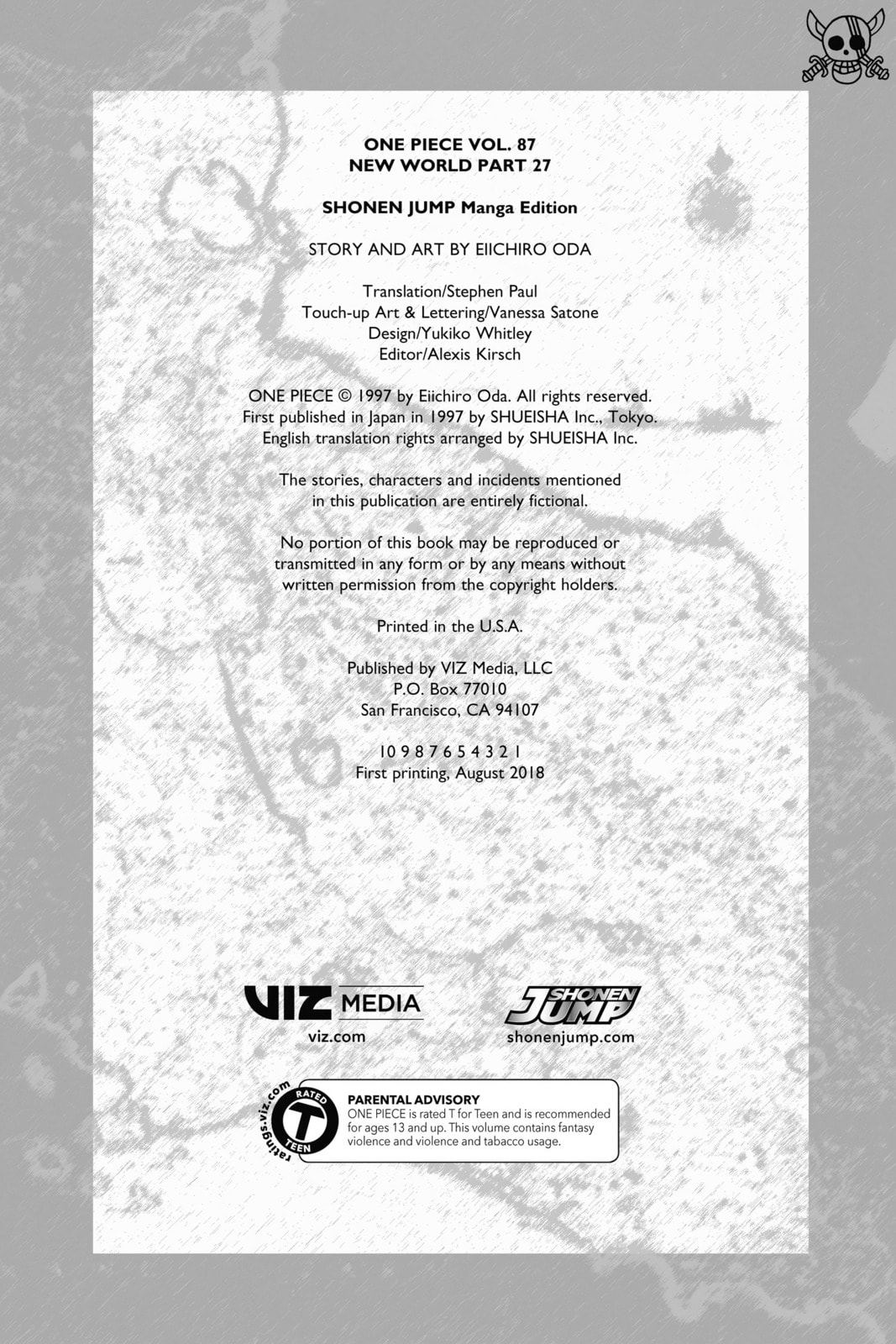 ONE PIECE VOL. 87
NEW WORLD PART 27

SHONEN JUMP Manga Edition

STORY AND ART BY EIICHIRO ODA

Translation/Stephen Paul
Touch-up Art & Lettering/Vanessa Satone
Design/Yukiko Whitley
Editor/Alexis Kirsch

ONE PIECE © 1997 by Eiichiro Oda. All rights reserved.
First published in Japan in 1997 by SHUEISHA Inc., Tokyo.
English translation rights arranged by SHUEISHA Inc.

The stories, characters and incidents mentioned in this publication are entirely fictional.

No portion of this book may be reproduced or transmitted in any form or by any means without written permission from the copyright holders.

Printed in the U.S.A.

Published by VIZ Media, LLC
P.O. Box 77010
San Francisco, CA 94107

10 9 8 7 6 5 4 3 2 1
First printing, August 2018

VIZ MEDIA
viz.com

SHONEN JUMP
shonenjump.com

ratings.viz.com
RATED
T
TEEN

PARENTAL ADVISORY
ONE PIECE is rated T for Teen and is recommended for ages 13 and up. This volume contains fantasy violence and violence and tabacco usage.